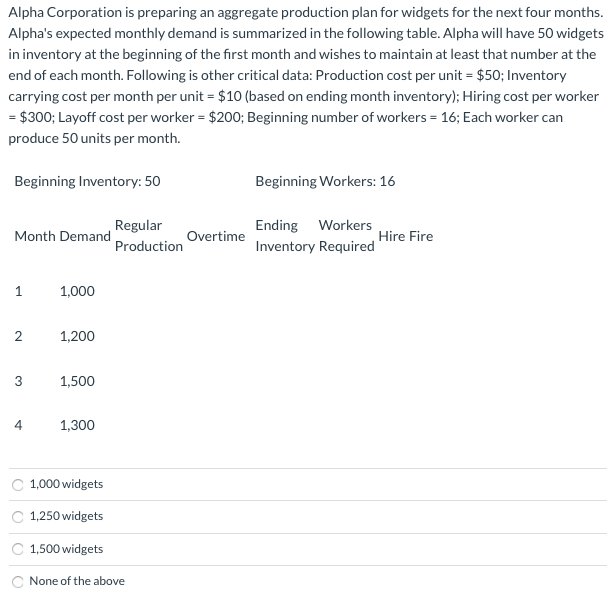 Alpha Corporation is preparing an aggregate production plan for widgets for the next four months. Alpha's expected monthly demand is summarized in the following table. Alpha will have 50 widgets in inventory at the beginning of the first month and wishes to maintain at least that number at the end of each month. Following is other critical data: Production cost per unit = \$50; Inventory carrying cost per month per unit = \$10 (based on ending month inventory); Hiring cost per worker = \$300; Layoff cost per worker = \$200; Beginning number of workers = 16; Each worker can produce 50 units per month.

Beginning Inventory: 50

Beginning Workers: 16

| Month | Demand | Regular Production | Overtime | Ending Inventory | Workers Required | Hire | Fire |
|---|---|---|---|---|---|---|---|
| 1 | 1,000 | | | | | | |
| 2 | 1,200 | | | | | | |
| 3 | 1,500 | | | | | | |
| 4 | 1,300 | | | | | | |

1,000 widgets

1,250 widgets

1,500 widgets

None of the above